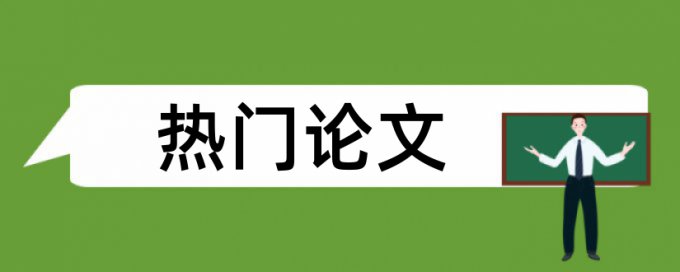 热门论文